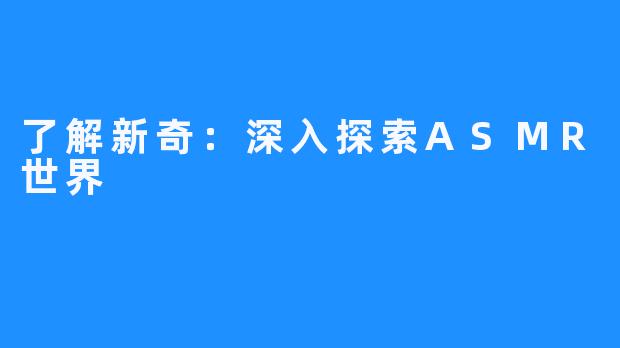 了解新奇：深入探索ASMR世界